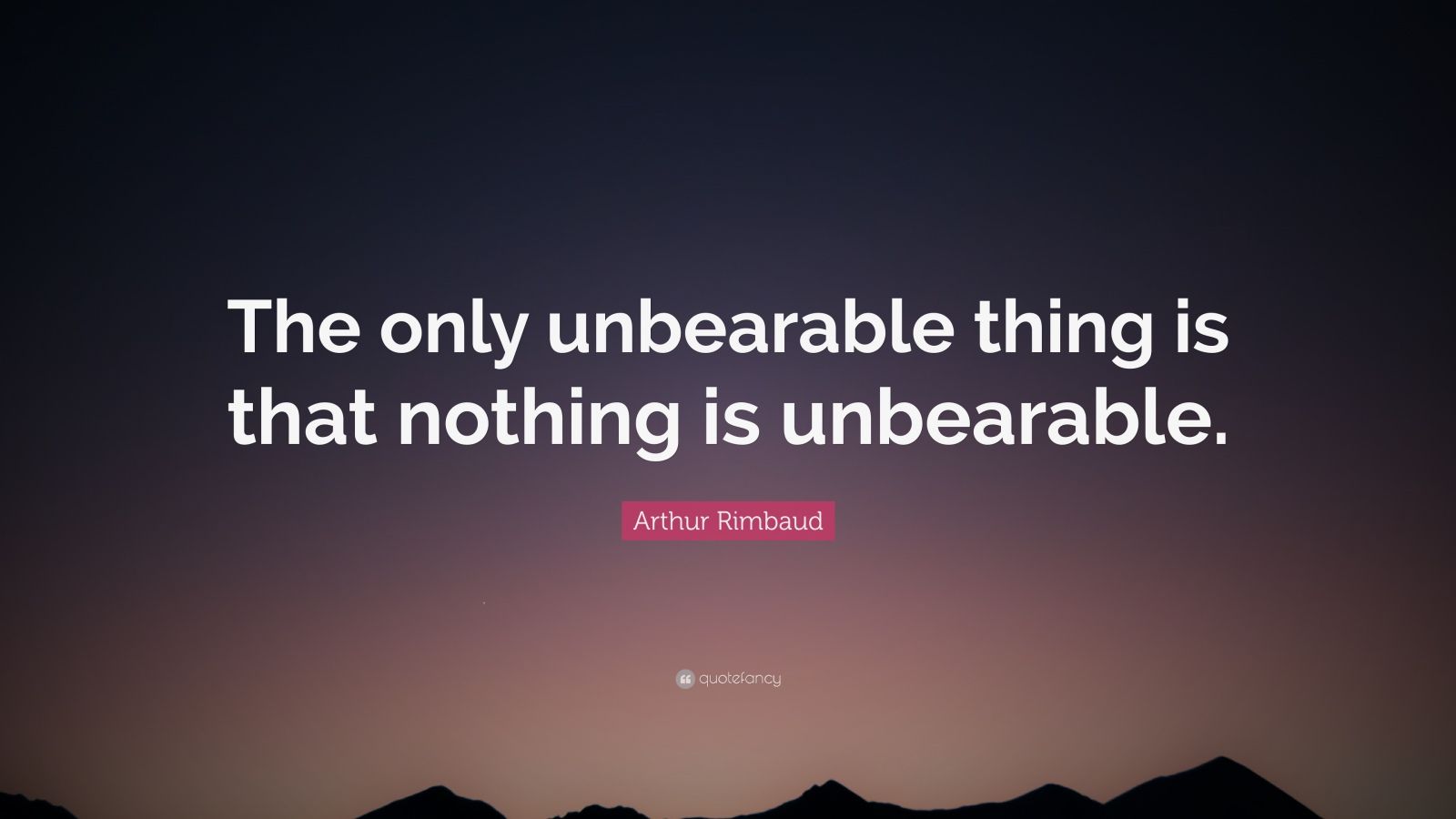 The only unbearable thing is that nothing is unbearable.

Arthur Rimbaud

quotefancy